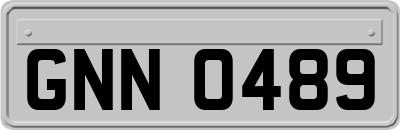 GNN 0489